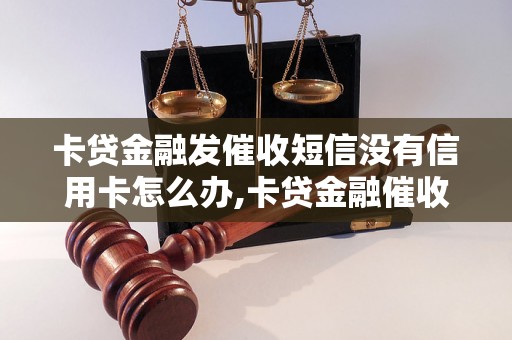 卡贷金融发催收短信没有信用卡怎么办,卡贷金融催收